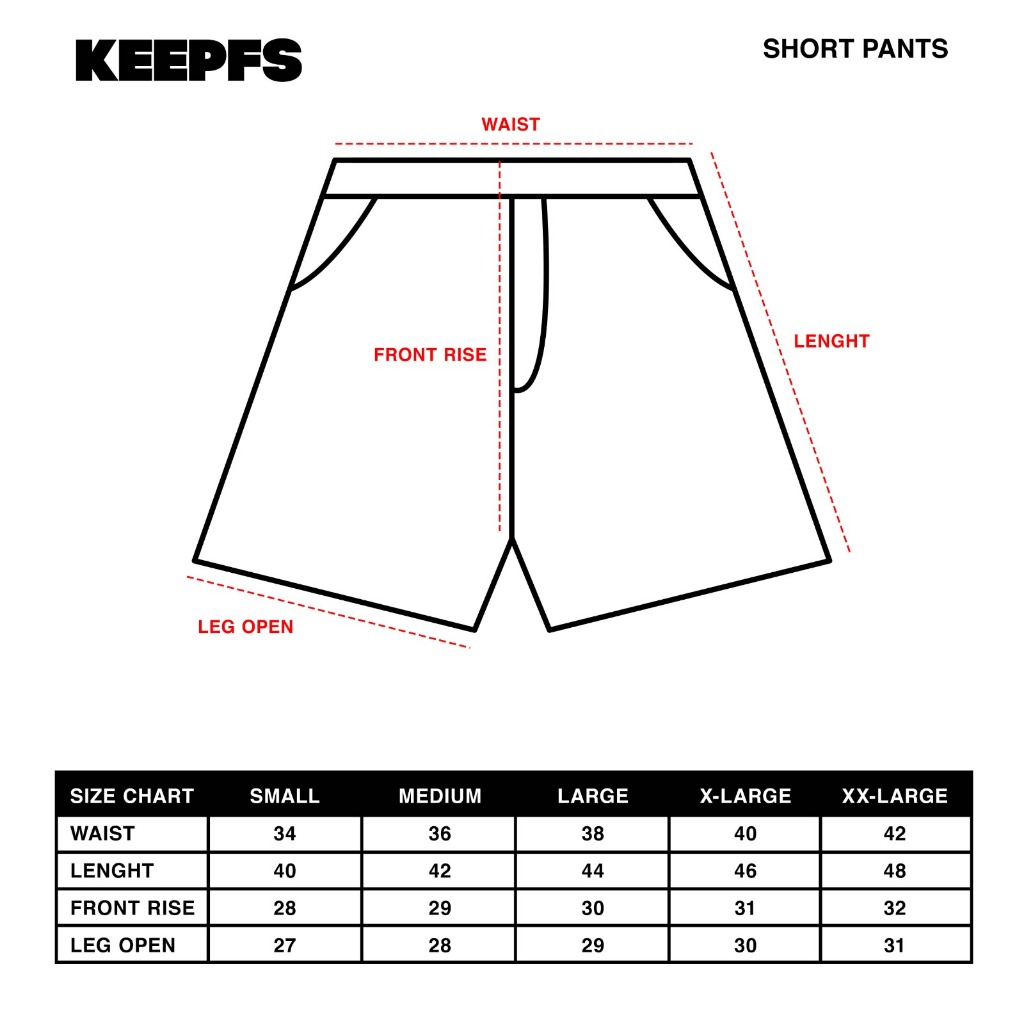 KEEPFS

SHORT PANTS

WAIST

FRONT RISE

LENGHT

LEG OPEN

| SIZE CHART | SMALL | MEDIUM | LARGE | X-LARGE | XX-LARGE |
|---|---|---|---|---|---|
| WAIST | 34 | 36 | 38 | 40 | 42 |
| LENGHT | 40 | 42 | 44 | 46 | 48 |
| FRONT RISE | 28 | 29 | 30 | 31 | 32 |
| LEG OPEN | 27 | 28 | 29 | 30 | 31 |